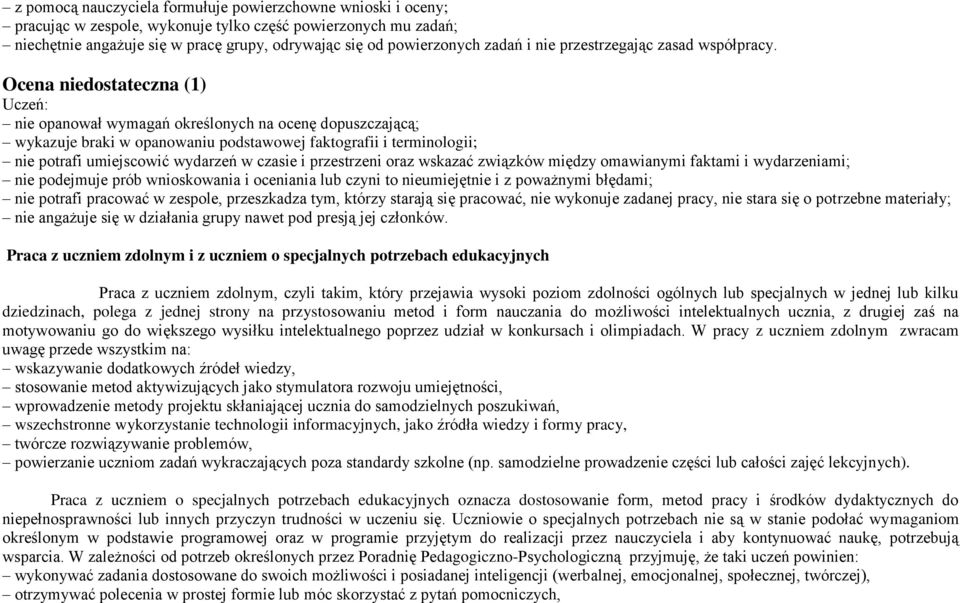 – z pomocą nauczyciela formułuje powierzchowne wnioski i oceny;
– pracując w zespole, wykonuje tylko część powierzonych mu zadań;
– niechętnie angażuje się w pracę grupy, odrywając się od powierzonych zadań i nie przestrzegając zasad współpracy.

Ocena niedostateczna (1)
Uczeń:
– nie opanował wymagań określonych na ocenę dopuszczającą;
– wykazuje braki w opanowaniu podstawowej faktografii i terminologii;
– nie potrafi umiejscowić wydarzeń w czasie i przestrzeni oraz wskazać związków między omawianymi faktami i wydarzeniami;
– nie podejmuje prób wnioskowania i oceniania lub czyni to nieumiejętnie i z poważnymi błędami;
– nie potrafi pracować w zespole, przeszkadza tym, którzy starają się pracować, nie wykonuje zadanej pracy, nie stara się o potrzebne materiały;
– nie angażuje się w działania grupy nawet pod presją jej członków.

Praca z uczniem zdolnym i z uczniem o specjalnych potrzebach edukacyjnych

Praca z uczniem zdolnym, czyli takim, który przejawia wysoki poziom zdolności ogólnych lub specjalnych w jednej lub kilku dziedzinach, polega z jednej strony na przystosowaniu metod i form nauczania do możliwości intelektualnych ucznia, z drugiej zaś na motywowaniu go do większego wysiłku intelektualnego poprzez udział w konkursach i olimpiadach. W pracy z uczniem zdolnym zwracam uwagę przede wszystkim na:
– wskazywanie dodatkowych źródeł wiedzy,
– stosowanie metod aktywizujących jako stymulatora rozwoju umiejętności,
– wprowadzenie metody projektu skłaniającej ucznia do samodzielnych poszukiwań,
– wszechstronne wykorzystanie technologii informacyjnych, jako źródła wiedzy i formy pracy,
– twórcze rozwiązywanie problemów,
– powierzanie uczniom zadań wykraczających poza standardy szkolne (np. samodzielne prowadzenie części lub całości zajęć lekcyjnych).

Praca z uczniem o specjalnych potrzebach edukacyjnych oznacza dostosowanie form, metod pracy i środków dydaktycznych do niepełnosprawności lub innych przyczyn trudności w uczeniu się. Uczniowie o specjalnych potrzebach nie są w stanie podołać wymaganiom określonym w podstawie programowej oraz w programie przyjętym do realizacji przez nauczyciela i aby kontynuować naukę, potrzebują wsparcia. W zależności od potrzeb określonych przez Poradnię Pedagogiczno-Psychologiczną przyjmuję, że taki uczeń powinien:
– wykonywać zadania dostosowane do swoich możliwości i posiadanej inteligencji (werbalnej, emocjonalnej, społecznej, twórczej),
– otrzymywać polecenia w prostej formie lub móc skorzystać z pytań pomocniczych,